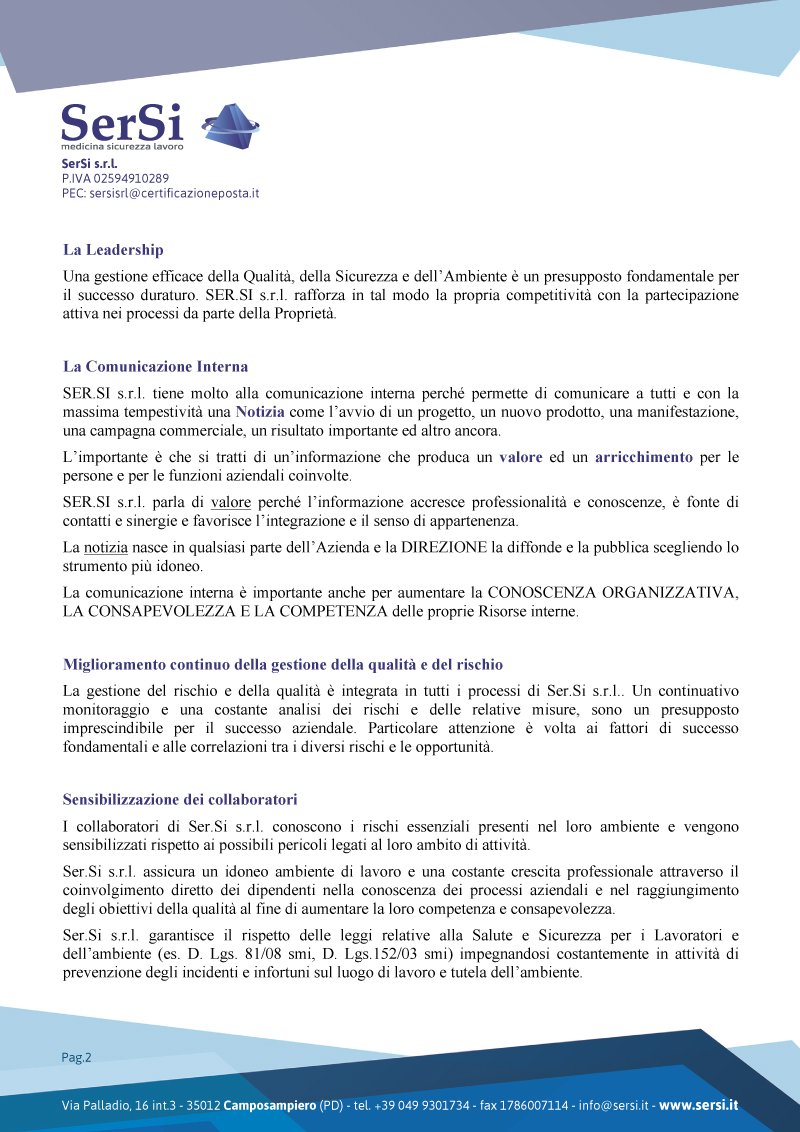 SerSi
medicina sicurezza lavoro
SerSi s.r.l.
P.IVA 02594910289
PEC: sersisrl@certificazioneposta.it

La Leadership

Una gestione efficace della Qualità, della Sicurezza e dell'Ambiente è un presupposto fondamentale per il successo duraturo. SER.SI s.r.l. rafforza in tal modo la propria competitività con la partecipazione attiva nei processi da parte della Proprietà.

La Comunicazione Interna

SER.SI s.r.l. tiene molto alla comunicazione interna perché permette di comunicare a tutti e con la massima tempestività una Notizia come l'avvio di un progetto, un nuovo prodotto, una manifestazione, una campagna commerciale, un risultato importante ed altro ancora.

L'importante è che si tratti di un'informazione che produca un valore ed un arricchimento per le persone e per le funzioni aziendali coinvolte.

SER.SI s.r.l. parla di valore perché l'informazione accresce professionalità e conoscenze, è fonte di contatti e sinergie e favorisce l'integrazione e il senso di appartenenza.

La notizia nasce in qualsiasi parte dell'Azienda e la DIREZIONE la diffonde e la pubblica scegliendo lo strumento più idoneo.

La comunicazione interna è importante anche per aumentare la CONOSCENZA ORGANIZZATIVA, LA CONSAPEVOLEZZA E LA COMPETENZA delle proprie Risorse interne.

Miglioramento continuo della gestione della qualità e del rischio

La gestione del rischio e della qualità è integrata in tutti i processi di Ser.Si s.r.l.. Un continuativo monitoraggio e una costante analisi dei rischi e delle relative misure, sono un presupposto imprescindibile per il successo aziendale. Particolare attenzione è volta ai fattori di successo fondamentali e alle correlazioni tra i diversi rischi e le opportunità.

Sensibilizzazione dei collaboratori

I collaboratori di Ser.Si s.r.l. conoscono i rischi essenziali presenti nel loro ambiente e vengono sensibilizzati rispetto ai possibili pericoli legati al loro ambito di attività.

Ser.Si s.r.l. assicura un idoneo ambiente di lavoro e una costante crescita professionale attraverso il coinvolgimento diretto dei dipendenti nella conoscenza dei processi aziendali e nel raggiungimento degli obiettivi della qualità al fine di aumentare la loro competenza e consapevolezza.

Ser.Si s.r.l. garantisce il rispetto delle leggi relative alla Salute e Sicurezza per i Lavoratori e dell'ambiente (es. D. Lgs. 81/08 smi, D. Lgs.152/03 smi) impegnandosi costantemente in attività di prevenzione degli incidenti e infortuni sul luogo di lavoro e tutela dell'ambiente.

Pag.2

Via Palladio, 16 int.3 - 35012 Camposampiero (PD) - tel. +39 049 9301734 - fax 1786007114 - info@sersi.it - www.sersi.it